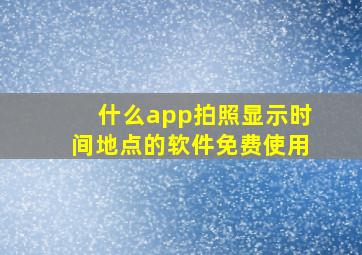 什么app拍照显示时间地点的软件免费使用